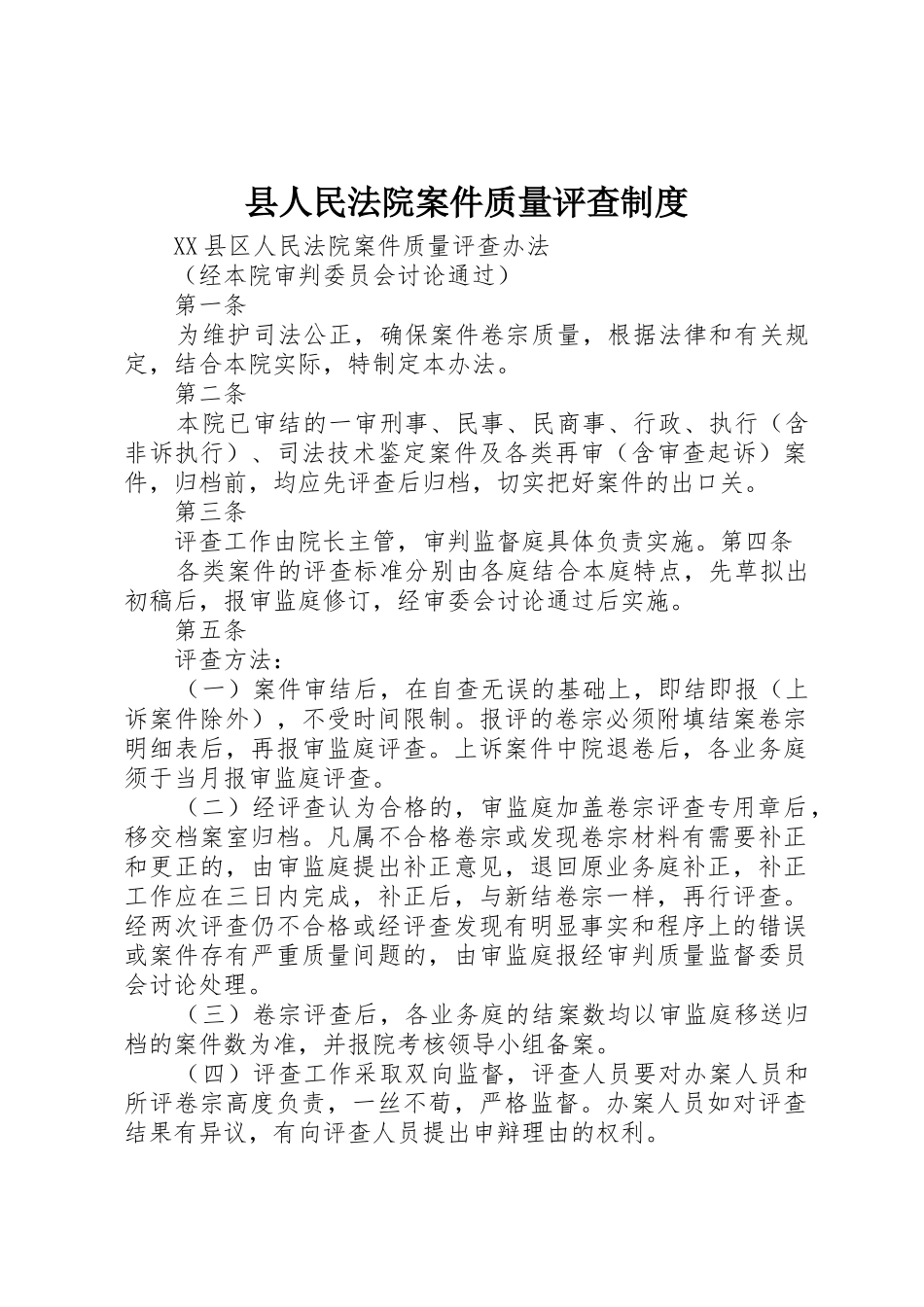 县人民法院案件质量评查制度

XX县区人民法院案件质量评查办法

（经本院审判委员会讨论通过）

第一条

为维护司法公正，确保案件卷宗质量，根据法律和有关规定，结合本院实际，特制定本办法。

第二条

本院已审结的一审刑事、民事、民商事、行政、执行（含非诉执行）、司法技术鉴定案件及各类再审（含审查起诉）案件，归档前，均应先评查后归档，切实把好案件的出口关。

第三条

评查工作由院长主管，审判监督庭具体负责实施。第四条

各类案件的评查标准分别由各庭结合本庭特点，先草拟出初稿后，报审监庭修订，经审委会讨论通过后实施。

第五条

评查方法：

（一）案件审结后，在自查无误的基础上，即结即报（上诉案件除外），不受时间限制。报评的卷宗必须附填结案卷宗明细表后，再报审监庭评查。上诉案件中院退卷后，各业务庭须于当月报审监庭评查。

（二）经评查认为合格的，审监庭加盖卷宗评查专用章后，移交档案室归档。凡属不合格卷宗或发现卷宗材料有需要补正和更正的，由审监庭提出补正意见，退回原业务庭补正，补正工作应在三日内完成，补正后，与新结卷宗一样，再行评查。经两次评查仍不合格或经评查发现有明显事实和程序上的错误或案件存有严重质量问题的，由审监庭报经审判质量监督委员会讨论处理。

（三）卷宗评查后，各业务庭的结案数均以审监庭移送归档的案件数为准，并报院考核领导小组备案。

（四）评查工作采取双向监督，评查人员要对办案人员和所评卷宗高度负责，一丝不苟，严格监督。办案人员如对评查结果有异议，有向评查人员提出申辩理由的权利。